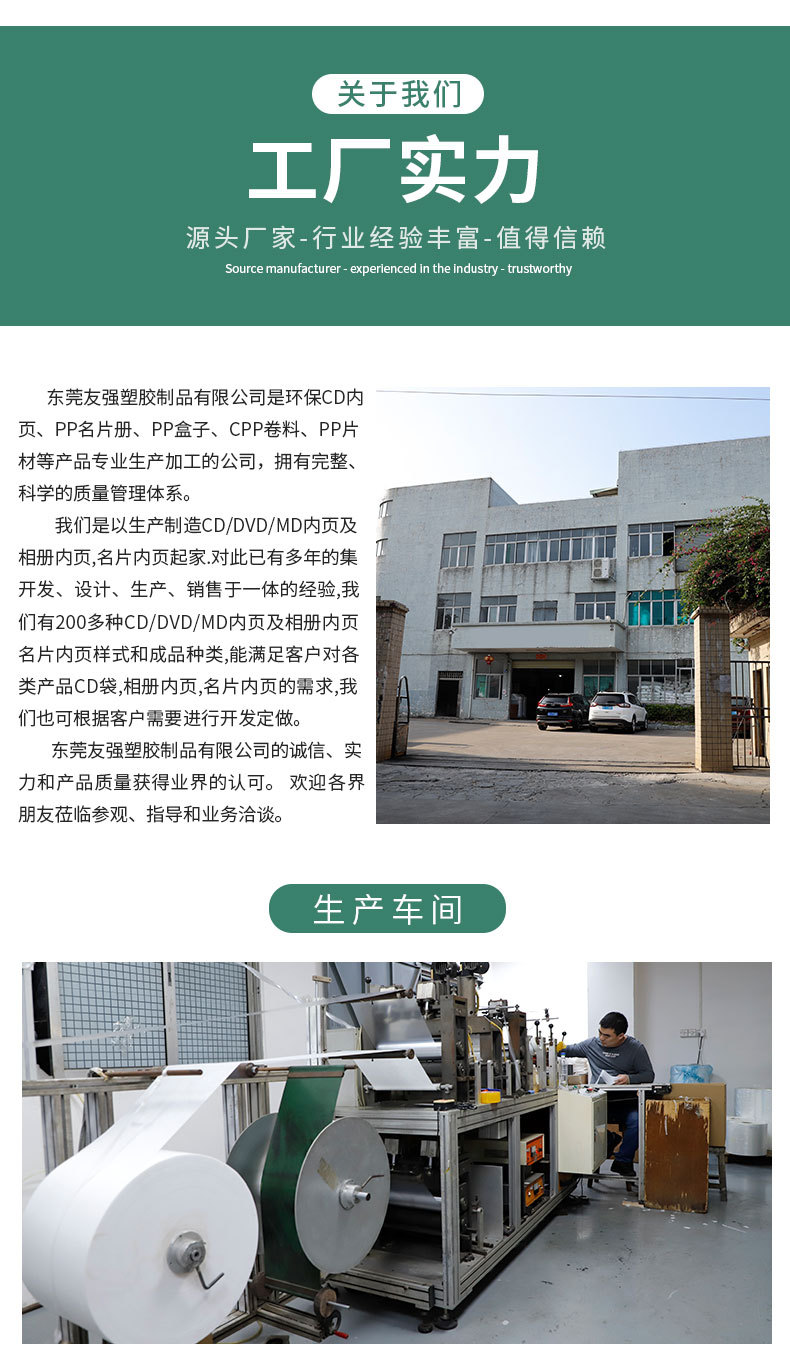 关于我们

工厂实力

源头厂家-行业经验丰富-值得信赖

Source manufacturer - experienced in the industry - trustworthy

东莞友强塑胶制品有限公司是环保CD内页、PP名片册、PP盒子、CPP卷料、PP片材等产品专业生产加工的公司，拥有完整、科学的质量管理体系。

我们是以生产制造CD/DVD/MD内页及相册内页,名片内页起家.对此已有多年的集开发、设计、生产、销售于一体的经验,我们有200多种CD/DVD/MD内页及相册内页名片内页样式和成品种类,能满足客户对各类产品CD袋,相册内页,名片内页的需求,我们也可根据客户需要进行开发定做。

东莞友强塑胶制品有限公司的诚信、实力和产品质量获得业界的认可。 欢迎各界朋友莅临参观、指导和业务洽谈。

生产车间